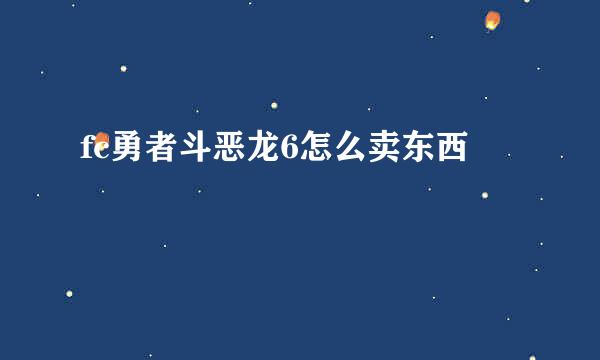 fc勇者斗恶龙6怎么卖东西